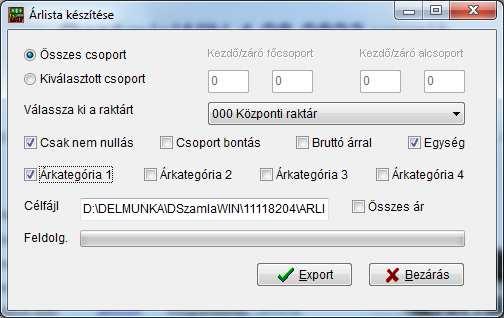 Árlista készítése

Összes csoport
Kiválasztott csoport

Kezdő/záró főcsoport
0
0

Kezdő/záró alcsoport
0
0

Válassza ki a raktárt
000 Központi raktár

Csak nem nullás
Csoport bontás
Bruttó árral
Egység

Árkategória 1
Árkategória 2
Árkategória 3
Árkategória 4

Célfájl
D:\DELMUNKA\DSzamlaWIN\11118204\ARLI
Összes ár

Feldolg.

Export
Bezárás